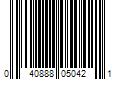 0 40888 05042 1